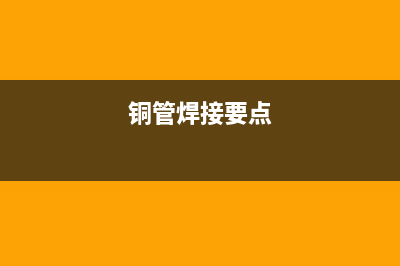 铜管焊接要点